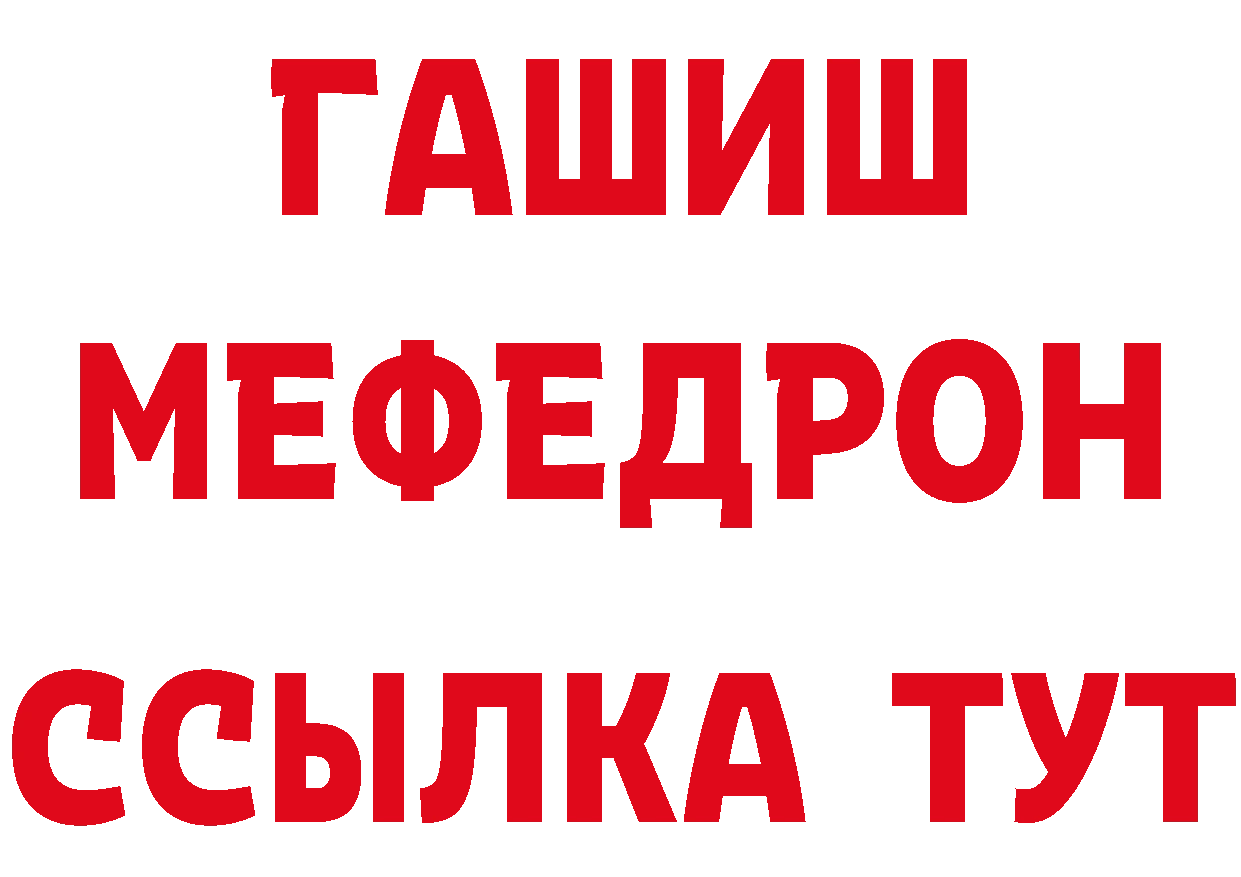 ГАШИШ
МЕФЕДРОН
ССЫЛКА ТУТ